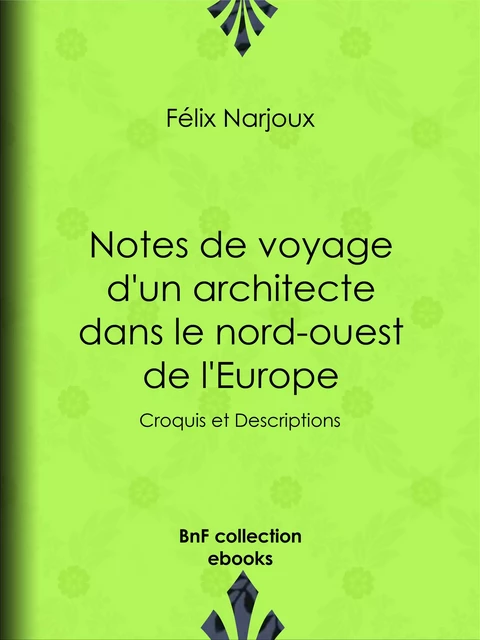 Félix Narjoux

Notes de voyage d'un architecte dans le nord-ouest de l'Europe

Croquis et Descriptions

BnF collection ebooks